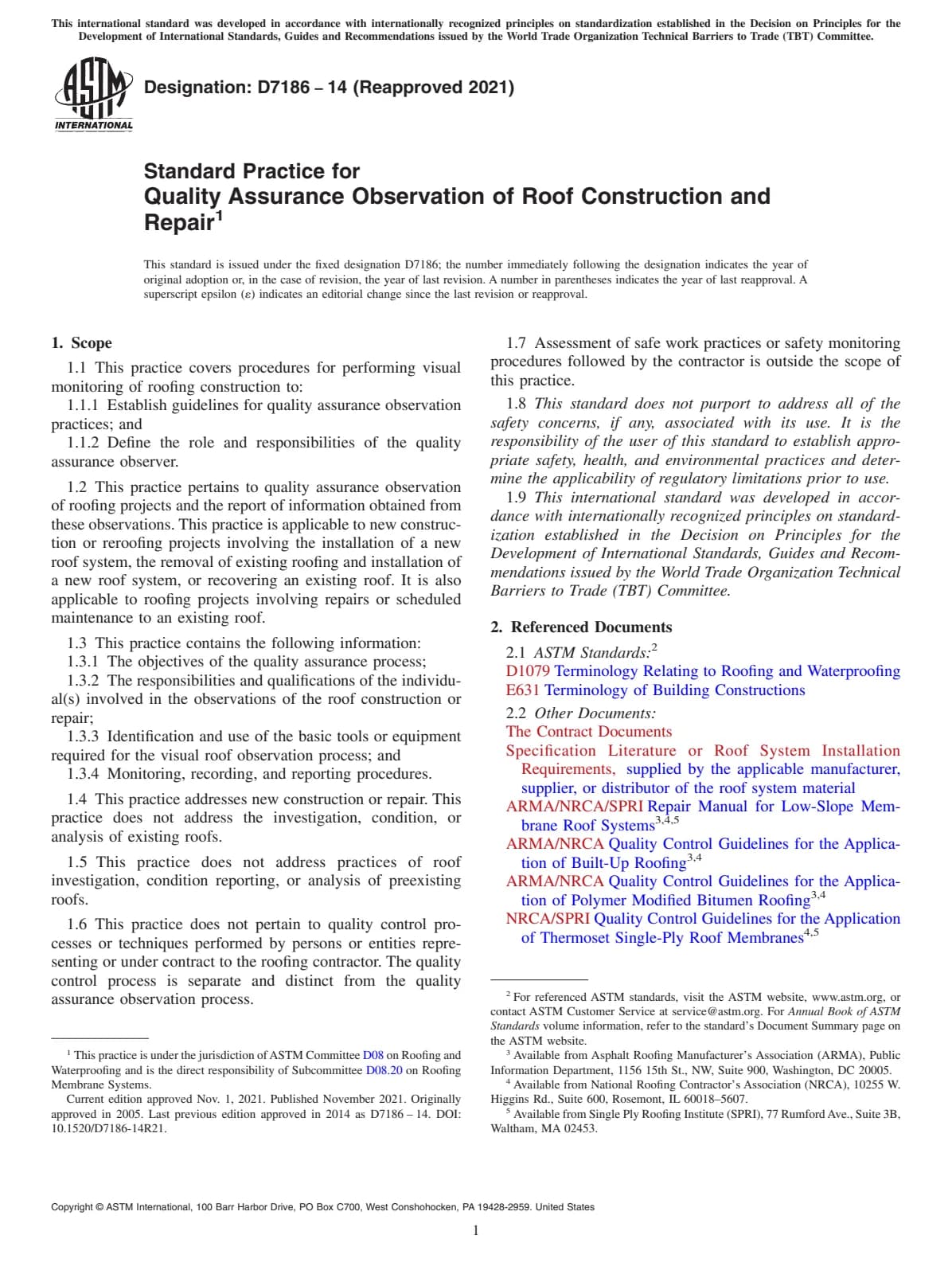 This international standard was developed in accordance with internationally recognized principles on standardization established in the Decision on Principles for the Development of International Standards, Guides and Recommendations issued by the World Trade Organization Technical Barriers to Trade (TBT) Committee.

ASTM INTERNATIONAL

Designation: D7186 – 14 (Reapproved 2021)

Standard Practice for
Quality Assurance Observation of Roof Construction and Repair$^1$

This standard is issued under the fixed designation D7186; the number immediately following the designation indicates the year of original adoption or, in the case of revision, the year of last revision. A number in parentheses indicates the year of last reapproval. A superscript epsilon (ε) indicates an editorial change since the last revision or reapproval.

1. Scope

1.1 This practice covers procedures for performing visual monitoring of roofing construction to:

1.1.1 Establish guidelines for quality assurance observation practices; and

1.1.2 Define the role and responsibilities of the quality assurance observer.

1.2 This practice pertains to quality assurance observation of roofing projects and the report of information obtained from these observations. This practice is applicable to new construction or reroofing projects involving the installation of a new roof system, the removal of existing roofing and installation of a new roof system, or recovering an existing roof. It is also applicable to roofing projects involving repairs or scheduled maintenance to an existing roof.

1.3 This practice contains the following information:

1.3.1 The objectives of the quality assurance process;

1.3.2 The responsibilities and qualifications of the individual(s) involved in the observations of the roof construction or repair;

1.3.3 Identification and use of the basic tools or equipment required for the visual roof observation process; and

1.3.4 Monitoring, recording, and reporting procedures.

1.4 This practice addresses new construction or repair. This practice does not address the investigation, condition, or analysis of existing roofs.

1.5 This practice does not address practices of roof investigation, condition reporting, or analysis of preexisting roofs.

1.6 This practice does not pertain to quality control processes or techniques performed by persons or entities representing or under contract to the roofing contractor. The quality control process is separate and distinct from the quality assurance observation process.

$^1$ This practice is under the jurisdiction of ASTM Committee D08 on Roofing and Waterproofing and is the direct responsibility of Subcommittee D08.20 on Roofing Membrane Systems.

Current edition approved Nov. 1, 2021. Published November 2021. Originally approved in 2005. Last previous edition approved in 2014 as D7186 – 14. DOI: 10.1520/D7186-14R21.

1.7 Assessment of safe work practices or safety monitoring procedures followed by the contractor is outside the scope of this practice.

1.8 This standard does not purport to address all of the safety concerns, if any, associated with its use. It is the responsibility of the user of this standard to establish appropriate safety, health, and environmental practices and determine the applicability of regulatory limitations prior to use.

1.9 This international standard was developed in accordance with internationally recognized principles on standardization established in the Decision on Principles for the Development of International Standards, Guides and Recommendations issued by the World Trade Organization Technical Barriers to Trade (TBT) Committee.

2. Referenced Documents

2.1 ASTM Standards:$^2$
D1079 Terminology Relating to Roofing and Waterproofing
E631 Terminology of Building Constructions

2.2 Other Documents:
The Contract Documents
Specification Literature or Roof System Installation Requirements, supplied by the applicable manufacturer, supplier, or distributor of the roof system material
ARMA/NRCA/SPRI Repair Manual for Low-Slope Membrane Roof Systems$^{3,4,5}$
ARMA/NRCA Quality Control Guidelines for the Application of Built-Up Roofing$^{3,4}$
ARMA/NRCA Quality Control Guidelines for the Application of Polymer Modified Bitumen Roofing$^{3,4}$
NRCA/SPRI Quality Control Guidelines for the Application of Thermoset Single-Ply Roof Membranes$^{4,5}$

$^2$ For referenced ASTM standards, visit the ASTM website, www.astm.org, or contact ASTM Customer Service at service@astm.org. For Annual Book of ASTM Standards volume information, refer to the standard's Document Summary page on the ASTM website.
$^3$ Available from Asphalt Roofing Manufacturer's Association (ARMA), Public Information Department, 1156 15th St., NW, Suite 900, Washington, DC 20005.
$^4$ Available from National Roofing Contractor's Association (NRCA), 10255 W. Higgins Rd., Suite 600, Rosemont, IL 60018–5607.
$^5$ Available from Single Ply Roofing Institute (SPRI), 77 Rumford Ave., Suite 3B, Waltham, MA 02453.

Copyright © ASTM International, 100 Barr Harbor Drive, PO Box C700, West Conshohocken, PA 19428-2959. United States

1